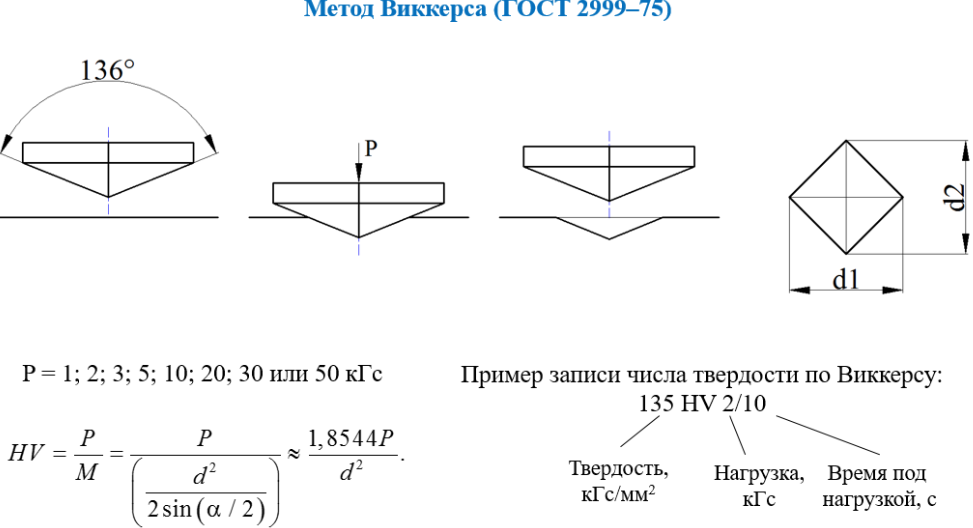 Метод Виккерса (ГОСТ 2999–75)

136°

P

d2

d1

P = 1; 2; 3; 5; 10; 20; 30 или 50 кГс

$HV = \frac{P}{M} = \frac{P}{\left(\frac{d^2}{2\sin(\alpha/2)}\right)} \approx \frac{1,8544P}{d^2}.$

Пример записи числа твердости по Виккерсу:
135 HV 2/10

Твердость, кГс/мм$^2$

Нагрузка, кГс

Время под нагрузкой, с